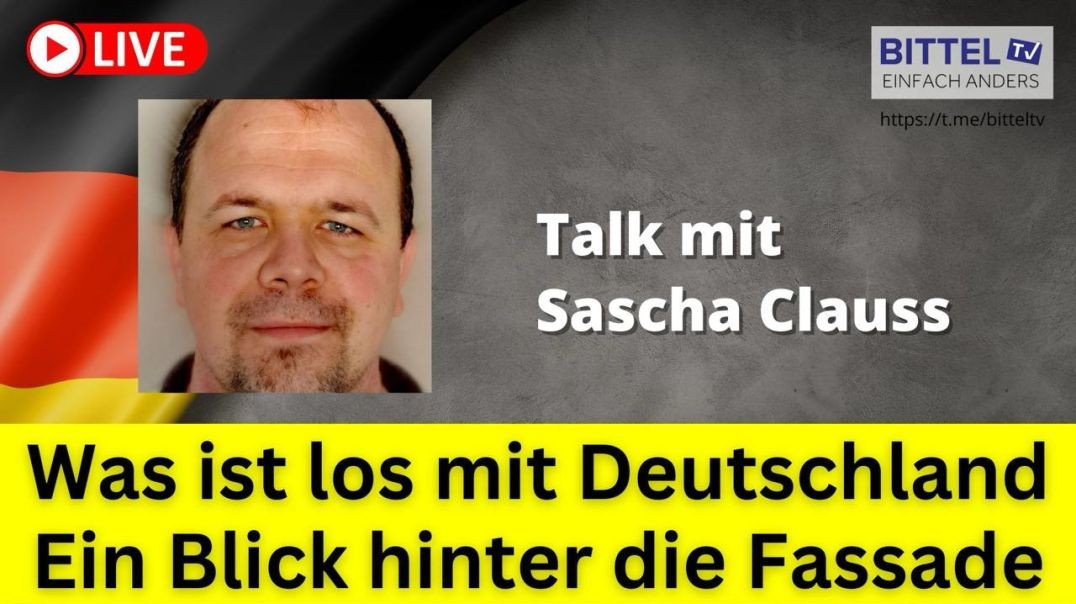 LIVE

BITTEL TV
EINFACH ANDERS
https://t.me/bitteltv

Talk mit
Sascha Clauss

Was ist los mit Deutschland
Ein Blick hinter die Fassade